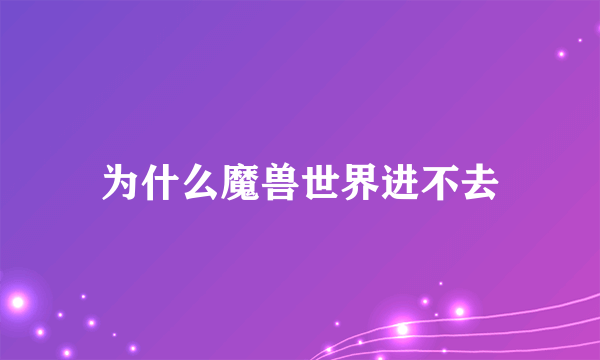 为什么魔兽世界进不去